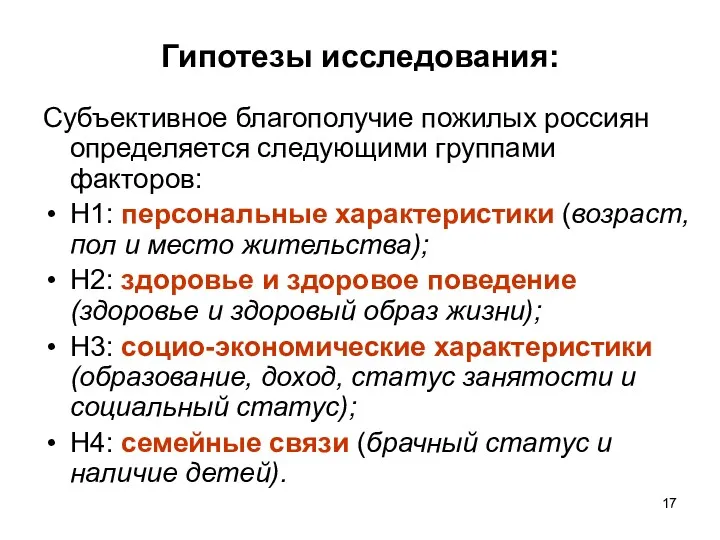 Гипотезы исследования:

Субъективное благополучие пожилых россиян определяется следующими группами факторов:

• H1: персональные характеристики (возраст, пол и место жительства);
• H2: здоровье и здоровое поведение (здоровье и здоровый образ жизни);
• H3: социо-экономические характеристики (образование, доход, статус занятости и социальный статус);
• H4: семейные связи (брачный статус и наличие детей).

17